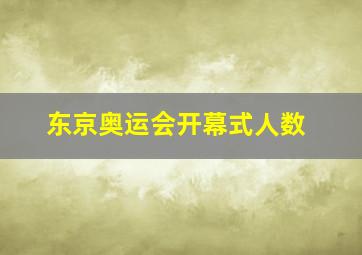 东京奥运会开幕式人数